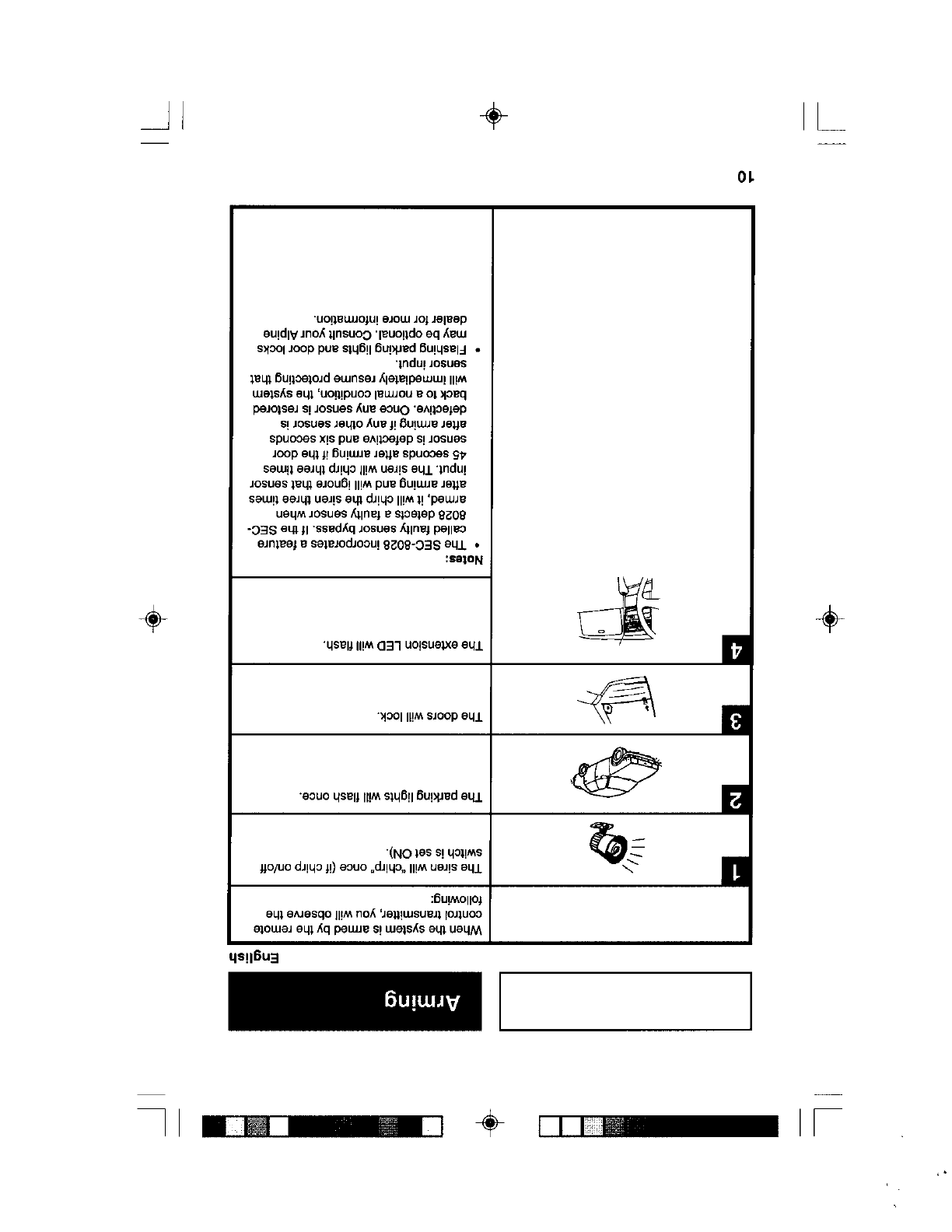 Arming

English

When the system is armed by the remote control transmitter, you will observe the following:

1

The siren will "chirp" once (if chirp on/off switch is set ON).

2

The parking lights will flash once.

3

The doors will lock.

4

The extension LED will flash.

Notes:

• The SEC-8028 incorporates a feature called faulty sensor bypass. If the SEC-8028 detects a faulty sensor when armed, it will chirp the siren three times after arming and will ignore that sensor input. The siren will chirp three times 45 seconds after arming if the door sensor is defective and six seconds after arming if any other sensor is defective. Once any sensor is restored back to a normal condition, the system will immediately resume protecting that sensor input.

• Flashing parking lights and door locks may be optional. Consult your Alpine dealer for more information.

10